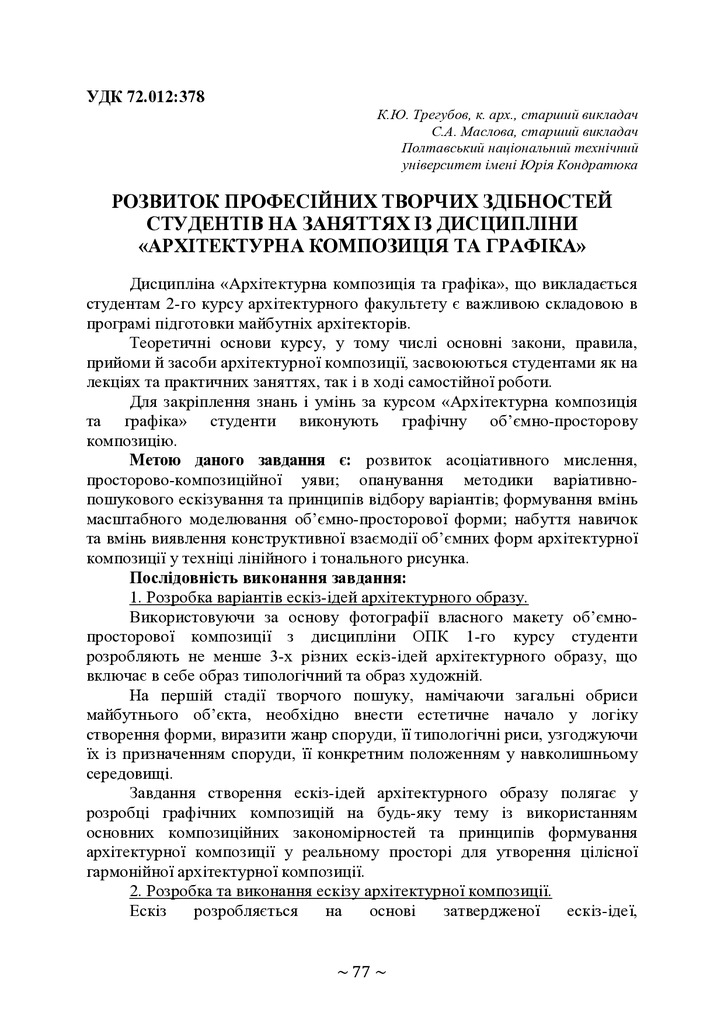 УДК 72.012:378

К.Ю. Трегубов, к. арх., старший викладач
С.А. Маслова, старший викладач
Полтавський національний технічний
університет імені Юрія Кондратюка

РОЗВИТОК ПРОФЕСІЙНИХ ТВОРЧИХ ЗДІБНОСТЕЙ СТУДЕНТІВ НА ЗАНЯТТЯХ ІЗ ДИСЦИПЛІНИ «АРХІТЕКТУРНА КОМПОЗИЦІЯ ТА ГРАФІКА»

Дисципліна «Архітектурна композиція та графіка», що викладається студентам 2-го курсу архітектурного факультету є важливою складовою в програмі підготовки майбутніх архітекторів.

Теоретичні основи курсу, у тому числі основні закони, правила, прийоми й засоби архітектурної композиції, засвоюються студентами як на лекціях та практичних заняттях, так і в ході самостійної роботи.

Для закріплення знань і умінь за курсом «Архітектурна композиція та графіка» студенти виконують графічну об'ємно-просторову композицію.

Метою даного завдання є: розвиток асоціативного мислення, просторово-композиційної уяви; опанування методики варіативно-пошукового ескізування та принципів відбору варіантів; формування вмінь масштабного моделювання об'ємно-просторової форми; набуття навичок та вмінь виявлення конструктивної взаємодії об'ємних форм архітектурної композиції у техніці лінійного і тонального рисунка.

Послідовність виконання завдання:

1. Розробка варіантів ескіз-ідей архітектурного образу.

Використовуючи за основу фотографії власного макету об'ємно-просторової композиції з дисципліни ОПК 1-го курсу студенти розробляють не менше 3-х різних ескіз-ідей архітектурного образу, що включає в себе образ типологічний та образ художній.

На першій стадії творчого пошуку, намічаючи загальні обриси майбутнього об'єкта, необхідно внести естетичне начало у логіку створення форми, виразити жанр споруди, її типологічні риси, узгоджуючи їх із призначенням споруди, її конкретним положенням у навколишньому середовищі.

Завдання створення ескіз-ідей архітектурного образу полягає у розробці графічних композицій на будь-яку тему із використанням основних композиційних закономірностей та принципів формування архітектурної композиції у реальному просторі для утворення цілісної гармонійної архітектурної композиції.

2. Розробка та виконання ескізу архітектурної композиції.

Ескіз розробляється на основі затвердженої ескіз-ідеї,

~ 77 ~